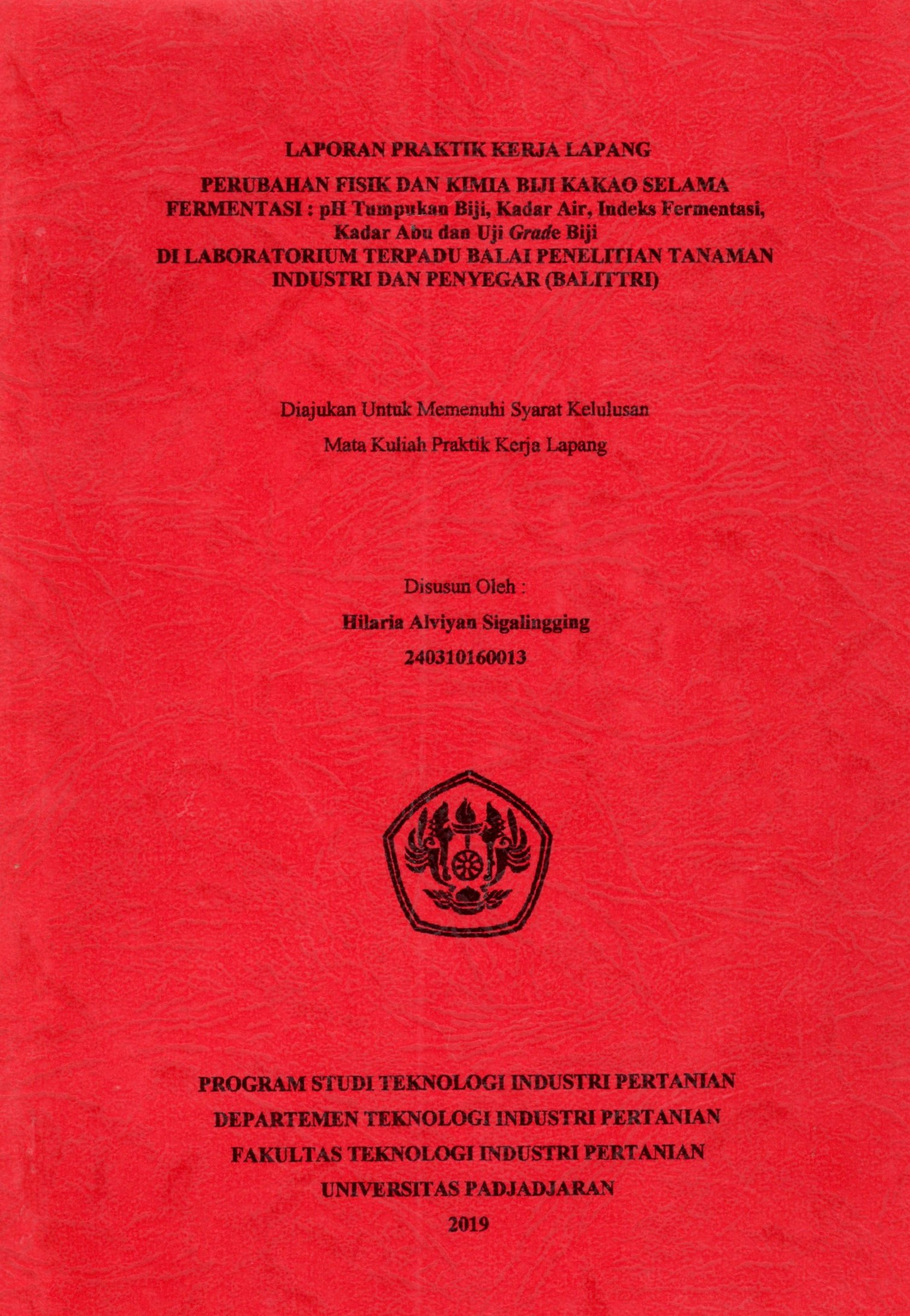 LAPORAN PRAKTIK KERJA LAPANG

PERUBAHAN FISIK DAN KIMIA BIJI KAKAO SELAMA FERMENTASI : pH Tumpukan Biji, Kadar Air, Indeks Fermentasi, Kadar Abu dan Uji Grade Biji
DI LABORATORIUM TERPADU BALAI PENELITIAN TANAMAN INDUSTRI DAN PENYEGAR (BALITTRI)

Diajukan Untuk Memenuhi Syarat Kelulusan
Mata Kuliah Praktik Kerja Lapang

Disusun Oleh :
Hilaria Alviyan Sigalingging
240310160013

PROGRAM STUDI TEKNOLOGI INDUSTRI PERTANIAN
DEPARTEMEN TEKNOLOGI INDUSTRI PERTANIAN
FAKULTAS TEKNOLOGI INDUSTRI PERTANIAN
UNIVERSITAS PADJADJARAN
2019